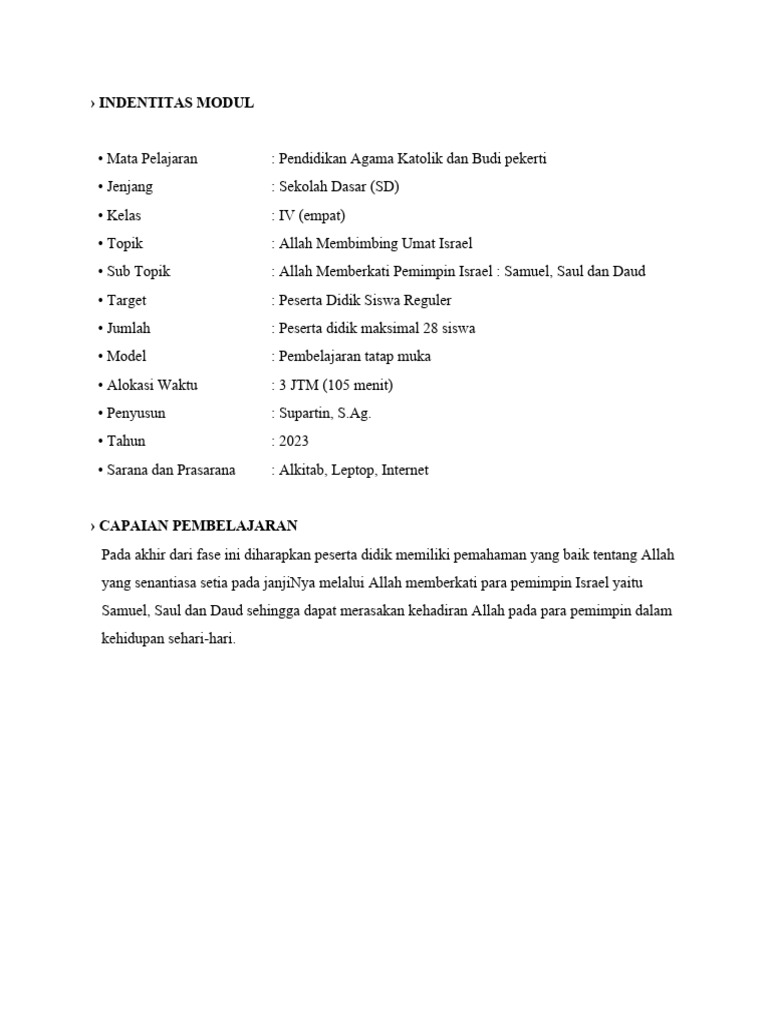 › INDENTITAS MODUL

• Mata Pelajaran : Pendidikan Agama Katolik dan Budi pekerti
• Jenjang : Sekolah Dasar (SD)
• Kelas : IV (empat)
• Topik : Allah Membimbing Umat Israel
• Sub Topik : Allah Memberkati Pemimpin Israel : Samuel, Saul dan Daud
• Target : Peserta Didik Siswa Reguler
• Jumlah : Peserta didik maksimal 28 siswa
• Model : Pembelajaran tatap muka
• Alokasi Waktu : 3 JTM (105 menit)
• Penyusun : Supartin, S.Ag.
• Tahun : 2023
• Sarana dan Prasarana : Alkitab, Leptop, Internet

› CAPAIAN PEMBELAJARAN
Pada akhir dari fase ini diharapkan peserta didik memiliki pemahaman yang baik tentang Allah yang senantiasa setia pada janjiNya melalui Allah memberkati para pemimpin Israel yaitu Samuel, Saul dan Daud sehingga dapat merasakan kehadiran Allah pada para pemimpin dalam kehidupan sehari-hari.